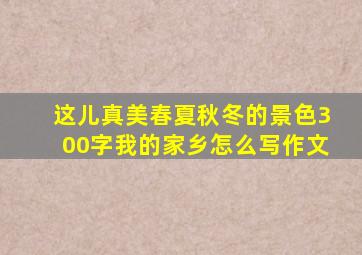 这儿真美春夏秋冬的景色300字我的家乡怎么写作文